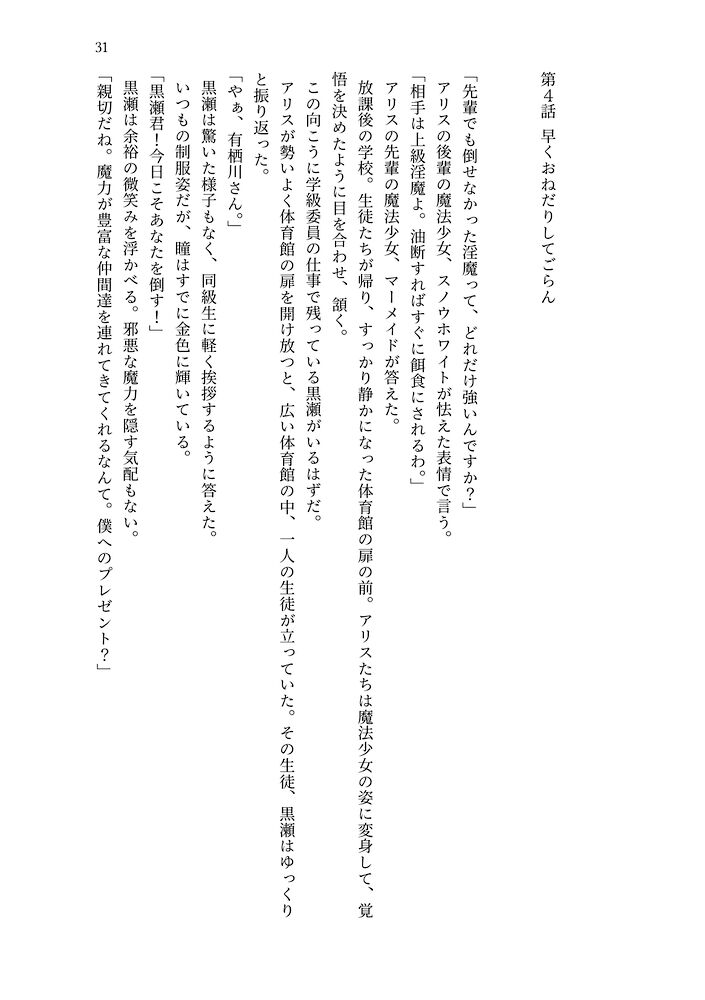 31

第4話　早くおねだりしてごらん

「先輩でも倒せなかった淫魔って、どれだけ強いんですか？」
アリスの後輩の魔法少女、スノウホワイトが怯えた表情で言う。
「相手は上級淫魔よ。油断すればすぐに餌食にされるわ。」
アリスの先輩の魔法少女、マーメイドが答えた。
放課後の学校。生徒たちが帰り、すっかり静かになった体育館の扉の前。アリスたちは魔法少女の姿に変身して、覚悟を決めたように目を合わせ、頷く。
この向こうに学級委員の仕事で残っている黒瀬がいるはずだ。
アリスが勢いよく体育館の扉を開け放つと、広い体育館の中、一人の生徒が立っていた。その生徒、黒瀬はゆっくりと振り返った。
「やぁ、有栖川さん。」
黒瀬は驚いた様子もなく、同級生に軽く挨拶するように答えた。
いつもの制服姿だが、瞳はすでに金色に輝いている。
「黒瀬君！今日こそあなたを倒す！」
黒瀬は余裕の微笑みを浮かべる。邪悪な魔力を隠す気配もない。
「親切だね。魔力が豊富な仲間達を連れてきてくれるなんて。僕へのプレゼント？」